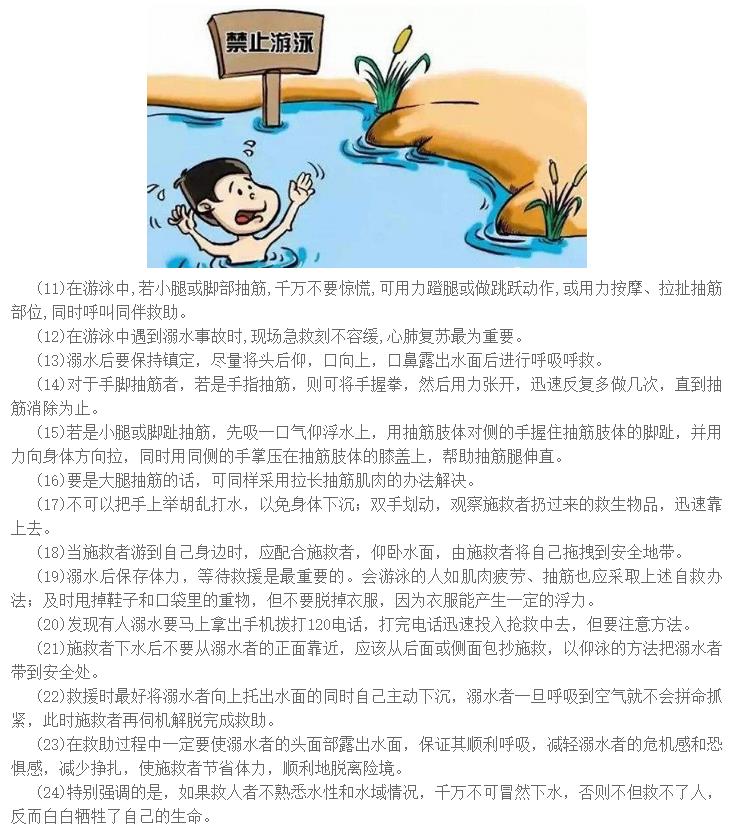 禁止游泳

(11)在游泳中,若小腿或脚部抽筋,千万不要惊慌,可用力蹬腿或做跳跃动作,或用力按摩、拉扯抽筋部位,同时呼叫同伴救助。

(12)在游泳中遇到溺水事故时,现场急救刻不容缓,心肺复苏最为重要。

(13)溺水后要保持镇定,尽量将头后仰,口向上,口鼻露出水面后进行呼吸呼救。

(14)对于手脚抽筋者,若是手指抽筋,则可将手握拳,然后用力张开,迅速反复多做几次,直到抽筋消除为止。

(15)若是小腿或脚趾抽筋,先吸一口气仰浮水上,用抽筋肢体对侧的手握住抽筋肢体的脚趾,并用力向身体方向拉,同时用同侧的手掌压在抽筋肢体的膝盖上,帮助抽筋腿伸直。

(16)要是大腿抽筋的话,可同样采用拉长抽筋肌肉的办法解决。

(17)不可以把手上举胡乱打水,以免身体下沉;双手划动,观察施救者扔过来的救生物品,迅速靠上去。

(18)当施救者游到自己身边时,应配合施救者,仰卧水面,由施救者将自己拖拽到安全地带。

(19)溺水后保存体力,等待救援是最重要的。会游泳的人如肌肉疲劳、抽筋也应采取上述自救办法;及时甩掉鞋子和口袋里的重物,但不要脱掉衣服,因为衣服能产生一定的浮力。

(20)发现有人溺水要马上拿出手机拨打120电话,打完电话迅速投入抢救中去,但要注意方法。

(21)施救者下水后不要从溺水者的正面靠近,应该从后面或侧面包抄施救,以仰泳的方法把溺水者带到安全处。

(22)救援时最好将溺水者向上托出水面的同时自己主动下沉,溺水者一旦呼吸到空气就不会拼命抓紧,此时施救者再伺机解脱完成救助。

(23)在救助过程中一定要使溺水者的头面部露出水面,保证其顺利呼吸,减轻溺水者的危机感和恐惧感,减少挣扎,使施救者节省体力,顺利地脱离险境。

(24)特别强调的是,如果救人者不熟悉水性和水域情况,千万不可冒然下水,否则不但救不了人,反而白白牺牲了自己的生命。